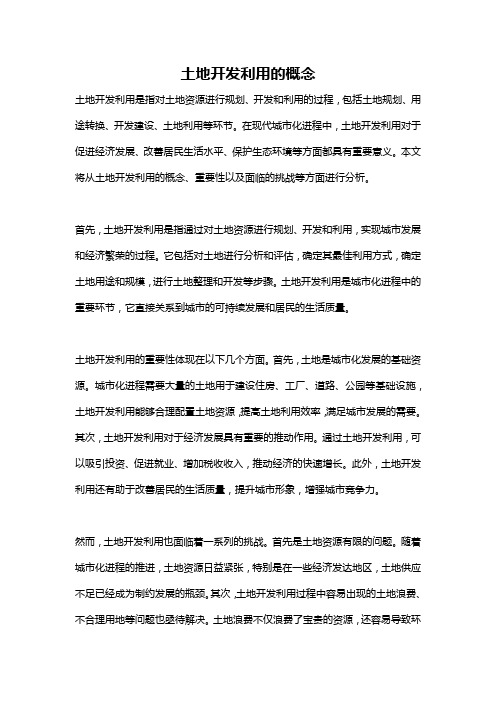 土地开发利用的概念

土地开发利用是指对土地资源进行规划、开发和利用的过程，包括土地规划、用途转换、开发建设、土地利用等环节。在现代城市化进程中，土地开发利用对于促进经济发展、改善居民生活水平、保护生态环境等方面都具有重要意义。本文将从土地开发利用的概念、重要性以及面临的挑战等方面进行分析。

首先，土地开发利用是指通过对土地资源进行规划、开发和利用，实现城市发展和经济繁荣的过程。它包括对土地进行分析和评估，确定其最佳利用方式，确定土地用途和规模，进行土地整理和开发等步骤。土地开发利用是城市化进程中的重要环节，它直接关系到城市的可持续发展和居民的生活质量。

土地开发利用的重要性体现在以下几个方面。首先，土地是城市化发展的基础资源。城市化进程需要大量的土地用于建设住房、工厂、道路、公园等基础设施，土地开发利用能够合理配置土地资源，提高土地利用效率，满足城市发展的需要。其次，土地开发利用对于经济发展具有重要的推动作用。通过土地开发利用，可以吸引投资、促进就业、增加税收收入，推动经济的快速增长。此外，土地开发利用还有助于改善居民的生活质量，提升城市形象，增强城市竞争力。

然而，土地开发利用也面临着一系列的挑战。首先是土地资源有限的问题。随着城市化进程的推进，土地资源日益紧张，特别是在一些经济发达地区，土地供应不足已经成为制约发展的瓶颈。其次，土地开发利用过程中容易出现的土地浪费、不合理用地等问题也亟待解决。土地浪费不仅浪费了宝贵的资源，还容易导致环